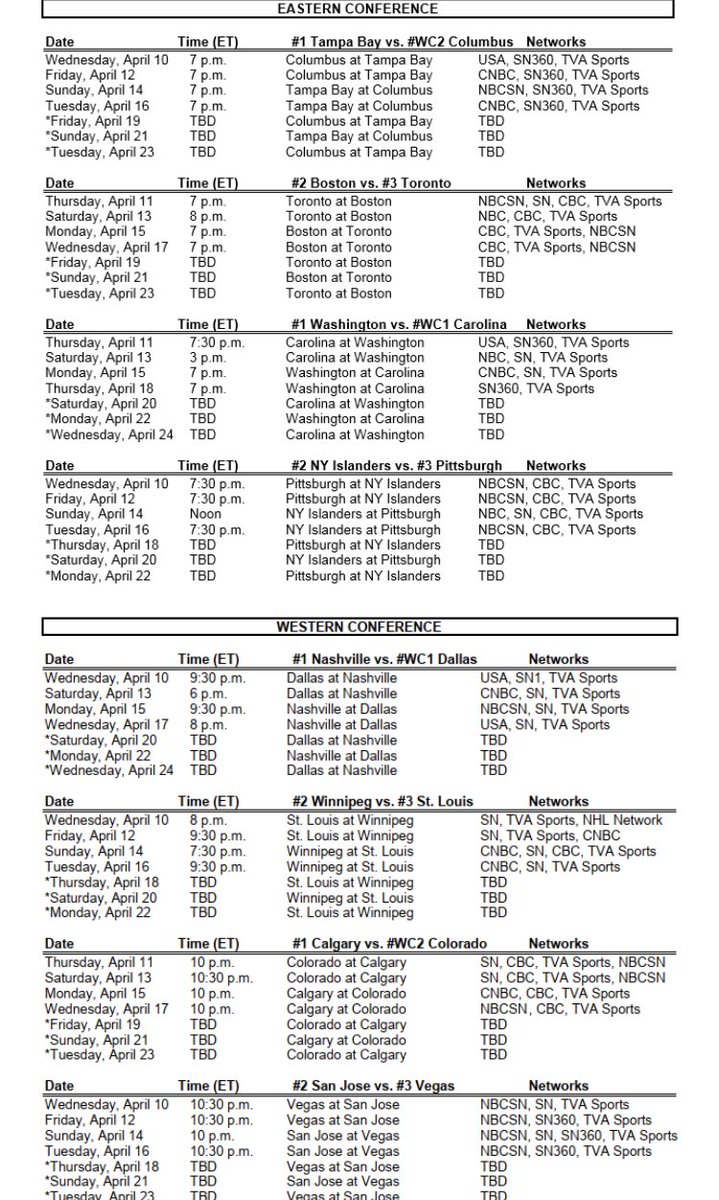 EASTERN CONFERENCE

| Date | Time (ET) | #1 Tampa Bay vs. #WC2 Columbus | Networks |
|---|---|---|---|
| Wednesday, April 10 | 7 p.m. | Columbus at Tampa Bay | USA, SN360, TVA Sports |
| Friday, April 12 | 7 p.m. | Columbus at Tampa Bay | CNBC, SN360, TVA Sports |
| Sunday, April 14 | 7 p.m. | Tampa Bay at Columbus | NBCSN, SN360, TVA Sports |
| Tuesday, April 16 | 7 p.m. | Tampa Bay at Columbus | CNBC, SN360, TVA Sports |
| *Friday, April 19 | TBD | Columbus at Tampa Bay | TBD |
| *Sunday, April 21 | TBD | Tampa Bay at Columbus | TBD |
| *Tuesday, April 23 | TBD | Columbus at Tampa Bay | TBD |

| Date | Time (ET) | #2 Boston vs. #3 Toronto | Networks |
|---|---|---|---|
| Thursday, April 11 | 7 p.m. | Toronto at Boston | NBCSN, SN, CBC, TVA Sports |
| Saturday, April 13 | 8 p.m. | Toronto at Boston | NBC, CBC, TVA Sports |
| Monday, April 15 | 7 p.m. | Boston at Toronto | CBC, TVA Sports, NBCSN |
| Wednesday, April 17 | 7 p.m. | Boston at Toronto | CBC, TVA Sports, NBCSN |
| *Friday, April 19 | TBD | Toronto at Boston | TBD |
| *Sunday, April 21 | TBD | Boston at Toronto | TBD |
| *Tuesday, April 23 | TBD | Toronto at Boston | TBD |

| Date | Time (ET) | #1 Washington vs. #WC1 Carolina | Networks |
|---|---|---|---|
| Thursday, April 11 | 7:30 p.m. | Carolina at Washington | USA, SN360, TVA Sports |
| Saturday, April 13 | 3 p.m. | Carolina at Washington | NBC, SN, TVA Sports |
| Monday, April 15 | 7 p.m. | Washington at Carolina | CNBC, SN, TVA Sports |
| Thursday, April 18 | 7 p.m. | Washington at Carolina | SN360, TVA Sports |
| *Saturday, April 20 | TBD | Carolina at Washington | TBD |
| *Monday, April 22 | TBD | Washington at Carolina | TBD |
| *Wednesday, April 24 | TBD | Carolina at Washington | TBD |

| Date | Time (ET) | #2 NY Islanders vs. #3 Pittsburgh | Networks |
|---|---|---|---|
| Wednesday, April 10 | 7:30 p.m. | Pittsburgh at NY Islanders | NBCSN, CBC, TVA Sports |
| Friday, April 12 | 7:30 p.m. | Pittsburgh at NY Islanders | NBCSN, CBC, TVA Sports |
| Sunday, April 14 | Noon | NY Islanders at Pittsburgh | NBC, SN, CBC, TVA Sports |
| Tuesday, April 16 | 7:30 p.m. | NY Islanders at Pittsburgh | NBCSN, CBC, TVA Sports |
| *Thursday, April 18 | TBD | Pittsburgh at NY Islanders | TBD |
| *Saturday, April 20 | TBD | NY Islanders at Pittsburgh | TBD |
| *Monday, April 22 | TBD | Pittsburgh at NY Islanders | TBD |

WESTERN CONFERENCE

| Date | Time (ET) | #1 Nashville vs. #WC1 Dallas | Networks |
|---|---|---|---|
| Wednesday, April 10 | 9:30 p.m. | Dallas at Nashville | USA, SN1, TVA Sports |
| Saturday, April 13 | 6 p.m. | Dallas at Nashville | CNBC, SN, TVA Sports |
| Monday, April 15 | 9:30 p.m. | Nashville at Dallas | NBCSN, SN, TVA Sports |
| Wednesday, April 17 | 8 p.m. | Nashville at Dallas | USA, SN, TVA Sports |
| *Saturday, April 20 | TBD | Dallas at Nashville | TBD |
| *Monday, April 22 | TBD | Nashville at Dallas | TBD |
| *Wednesday, April 24 | TBD | Dallas at Nashville | TBD |

| Date | Time (ET) | #2 Winnipeg vs. #3 St. Louis | Networks |
|---|---|---|---|
| Wednesday, April 10 | 8 p.m. | St. Louis at Winnipeg | SN, TVA Sports, NHL Network |
| Friday, April 12 | 9:30 p.m. | St. Louis at Winnipeg | SN, TVA Sports, CNBC |
| Sunday, April 14 | 7:30 p.m. | Winnipeg at St. Louis | CNBC, SN, CBC, TVA Sports |
| Tuesday, April 16 | 9:30 p.m. | Winnipeg at St. Louis | CNBC, SN, TVA Sports |
| *Thursday, April 18 | TBD | St. Louis at Winnipeg | TBD |
| *Saturday, April 20 | TBD | Winnipeg at St. Louis | TBD |
| *Monday, April 22 | TBD | St. Louis at Winnipeg | TBD |

| Date | Time (ET) | #1 Calgary vs. #WC2 Colorado | Networks |
|---|---|---|---|
| Thursday, April 11 | 10 p.m. | Colorado at Calgary | SN, CBC, TVA Sports, NBCSN |
| Saturday, April 13 | 10:30 p.m. | Colorado at Calgary | SN, CBC, TVA Sports, NBCSN |
| Monday, April 15 | 10 p.m. | Calgary at Colorado | CNBC, CBC, TVA Sports |
| Wednesday, April 17 | 10 p.m. | Calgary at Colorado | NBCSN, CBC, TVA Sports |
| *Friday, April 19 | TBD | Colorado at Calgary | TBD |
| *Sunday, April 21 | TBD | Calgary at Colorado | TBD |
| *Tuesday, April 23 | TBD | Colorado at Calgary | TBD |

| Date | Time (ET) | #2 San Jose vs. #3 Vegas | Networks |
|---|---|---|---|
| Wednesday, April 10 | 10:30 p.m. | Vegas at San Jose | NBCSN, SN, TVA Sports |
| Friday, April 12 | 10:30 p.m. | Vegas at San Jose | NBCSN, SN360, TVA Sports |
| Sunday, April 14 | 10 p.m. | San Jose at Vegas | NBCSN, SN, SN360, TVA Sports |
| Tuesday, April 16 | 10:30 p.m. | San Jose at Vegas | NBCSN, SN360, TVA Sports |
| *Thursday, April 18 | TBD | Vegas at San Jose | TBD |
| *Sunday, April 21 | TBD | San Jose at Vegas | TBD |
| *Tuesday, April 23 | TBD | Vegas at San Jose | TBD |